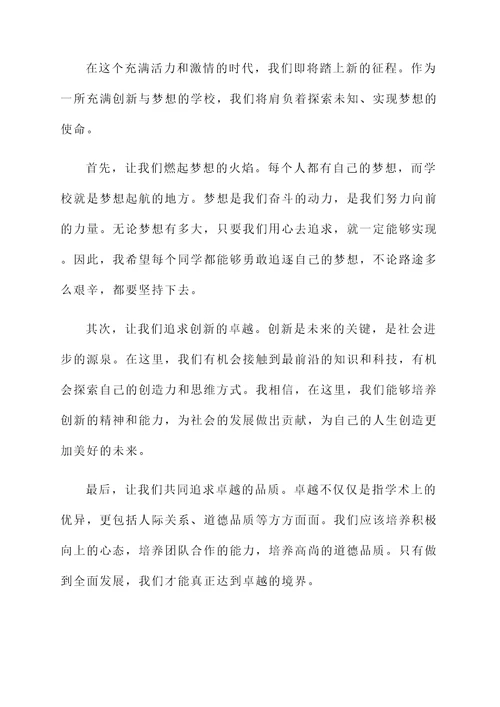 在这个充满活力和激情的时代，我们即将踏上新的征程。作为一所充满创新与梦想的学校，我们将肩负着探索未知、实现梦想的使命。

首先，让我们燃起梦想的火焰。每个人都有自己的梦想，而学校就是梦想起航的地方。梦想是我们奋斗的动力，是我们努力向前的力量。无论梦想有多大，只要我们用心去追求，就一定能够实现。因此，我希望每个同学都能够勇敢追逐自己的梦想，不论路途多么艰辛，都要坚持下去。

其次，让我们追求创新的卓越。创新是未来的关键，是社会进步的源泉。在这里，我们有机会接触到最前沿的知识和科技，有机会探索自己的创造力和思维方式。我相信，在这里，我们能够培养创新的精神和能力，为社会的发展做出贡献，为自己的人生创造更加美好的未来。

最后，让我们共同追求卓越的品质。卓越不仅仅是指学术上的优异，更包括人际关系、道德品质等方方面面。我们应该培养积极向上的心态，培养团队合作的能力，培养高尚的道德品质。只有做到全面发展，我们才能真正达到卓越的境界。